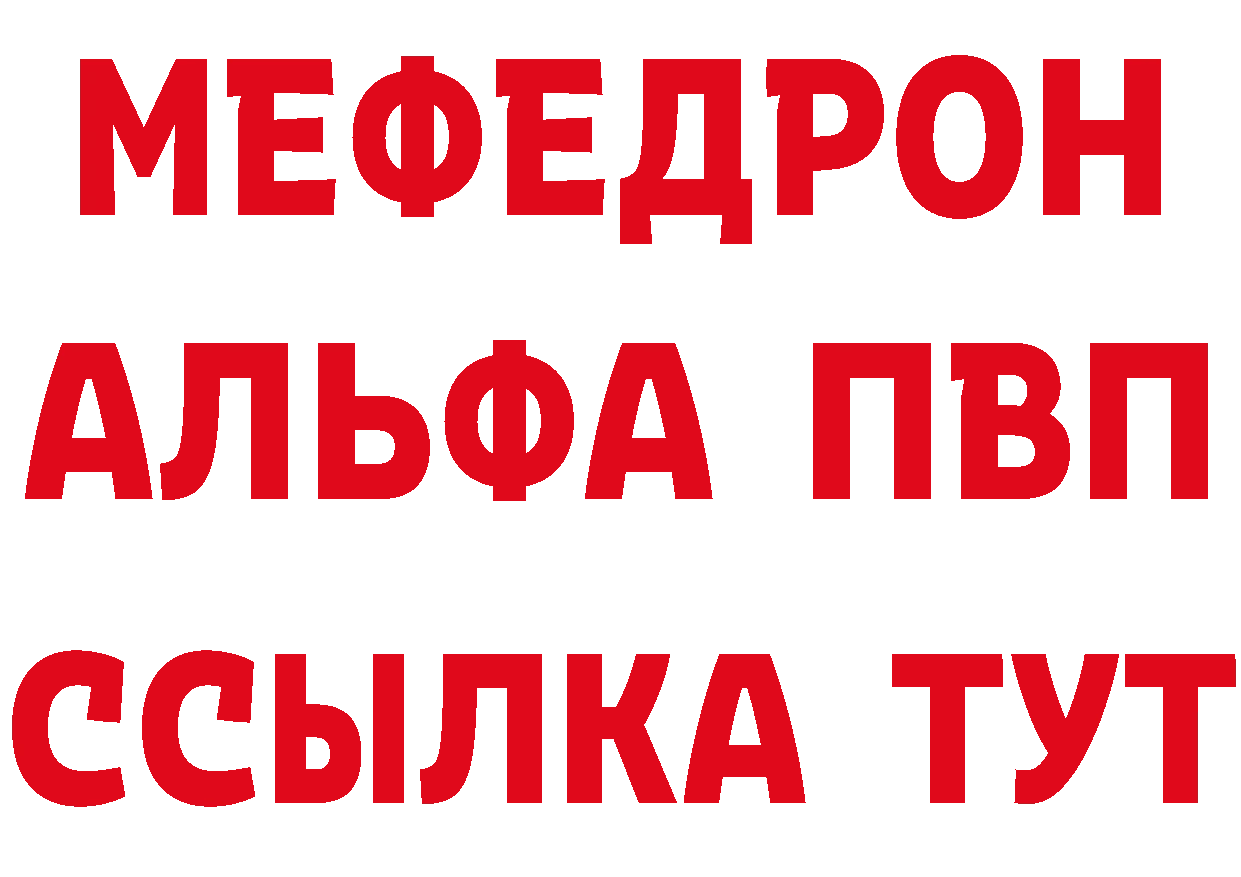 МЕФЕДРОН
АЛЬФА ПВП
ССЫЛКА ТУТ